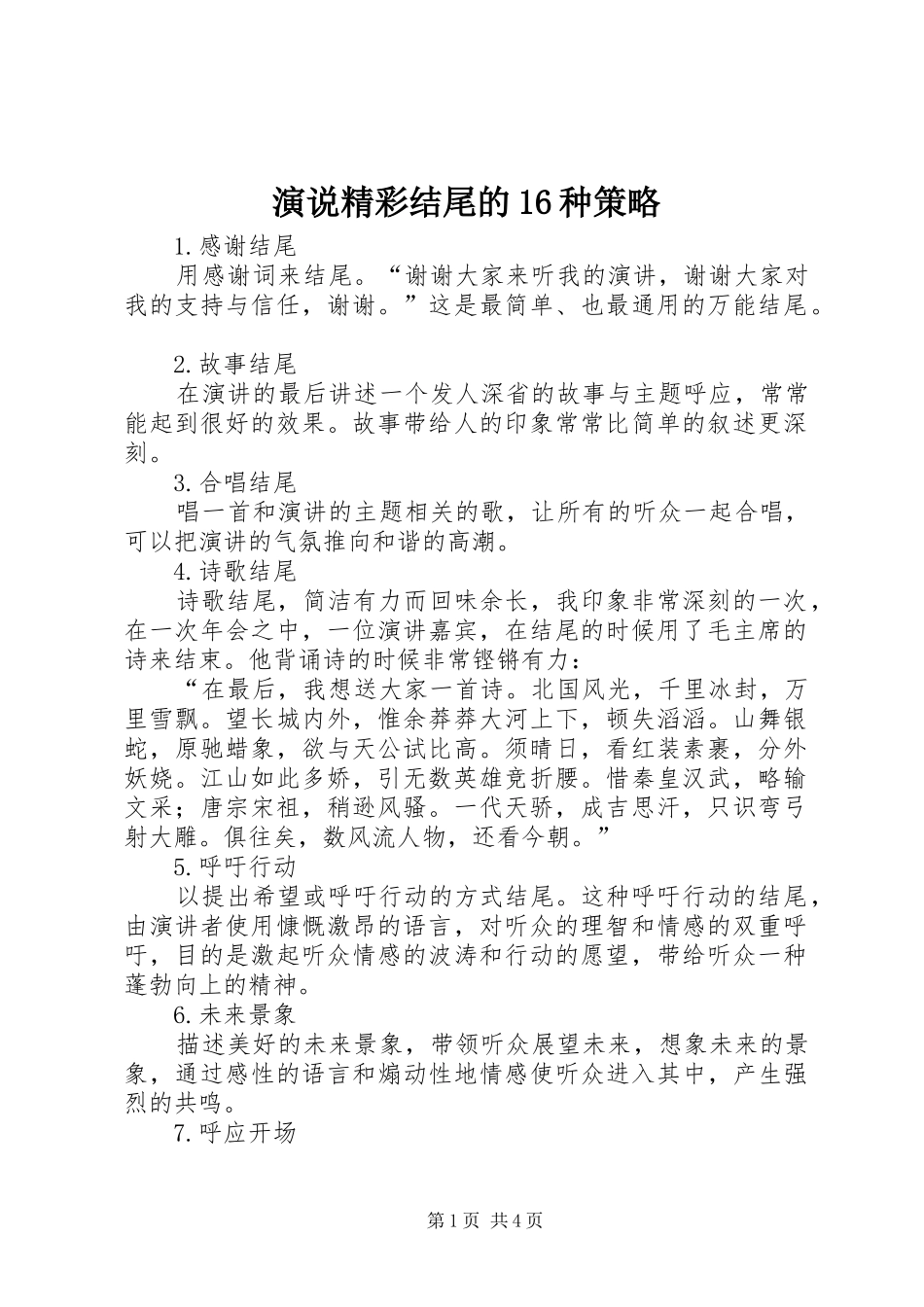 演说精彩结尾的16种策略

1.感谢结尾

用感谢词来结尾。“谢谢大家来听我的演讲，谢谢大家对我的支持与信任，谢谢。”这是最简单、也最通用的万能结尾。

2.故事结尾

在演讲的最后讲述一个发人深省的故事与主题呼应，常常能起到很好的效果。故事带给人的印象常常比简单的叙述更深刻。

3.合唱结尾

唱一首和演讲的主题相关的歌，让所有的听众一起合唱，可以把演讲的气氛推向和谐的高潮。

4.诗歌结尾

诗歌结尾，简洁有力而回味余长，我印象非常深刻的一次，在一次年会之中，一位演讲嘉宾，在结尾的时候用了毛主席的诗来结束。他背诵诗的时候非常铿锵有力：

“在最后，我想送大家一首诗。北国风光，千里冰封，万里雪飘。望长城内外，惟余莽莽大河上下，顿失滔滔。山舞银蛇，原驰蜡象，欲与天公试比高。须晴日，看红装素裹，分外妖娆。江山如此多娇，引无数英雄竞折腰。惜秦皇汉武，略输文采；唐宗宋祖，稍逊风骚。一代天骄，成吉思汗，只识弯弓射大雕。俱往矣，数风流人物，还看今朝。”

5.呼吁行动

以提出希望或呼吁行动的方式结尾。这种呼吁行动的结尾，由演讲者使用慷慨激昂的语言，对听众的理智和情感的双重呼吁，目的是激起听众情感的波涛和行动的愿望，带给听众一种蓬勃向上的精神。

6.未来景象

描述美好的未来景象，带领听众展望未来，想象未来的景象，通过感性的语言和煽动性地情感使听众进入其中，产生强烈的共鸣。

7.呼应开场

第1页 共4页